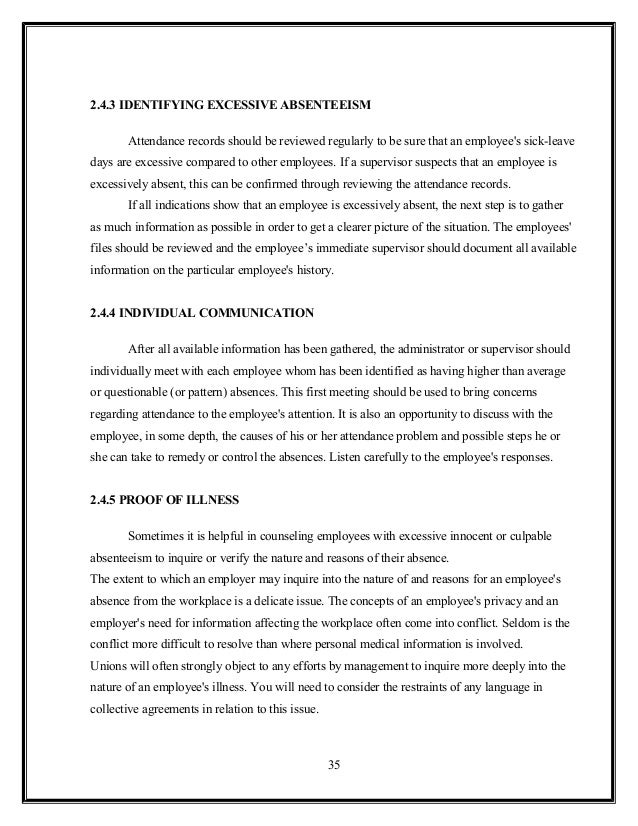 2.4.3 IDENTIFYING EXCESSIVE ABSENTEEISM

Attendance records should be reviewed regularly to be sure that an employee's sick-leave days are excessive compared to other employees. If a supervisor suspects that an employee is excessively absent, this can be confirmed through reviewing the attendance records.

If all indications show that an employee is excessively absent, the next step is to gather as much information as possible in order to get a clearer picture of the situation. The employees' files should be reviewed and the employee's immediate supervisor should document all available information on the particular employee's history.

2.4.4 INDIVIDUAL COMMUNICATION

After all available information has been gathered, the administrator or supervisor should individually meet with each employee whom has been identified as having higher than average or questionable (or pattern) absences. This first meeting should be used to bring concerns regarding attendance to the employee's attention. It is also an opportunity to discuss with the employee, in some depth, the causes of his or her attendance problem and possible steps he or she can take to remedy or control the absences. Listen carefully to the employee's responses.

2.4.5 PROOF OF ILLNESS

Sometimes it is helpful in counseling employees with excessive innocent or culpable absenteeism to inquire or verify the nature and reasons of their absence.
The extent to which an employer may inquire into the nature of and reasons for an employee's absence from the workplace is a delicate issue. The concepts of an employee's privacy and an employer's need for information affecting the workplace often come into conflict. Seldom is the conflict more difficult to resolve than where personal medical information is involved.
Unions will often strongly object to any efforts by management to inquire more deeply into the nature of an employee's illness. You will need to consider the restraints of any language in collective agreements in relation to this issue.

35